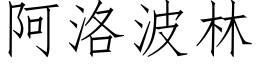 阿洛波林